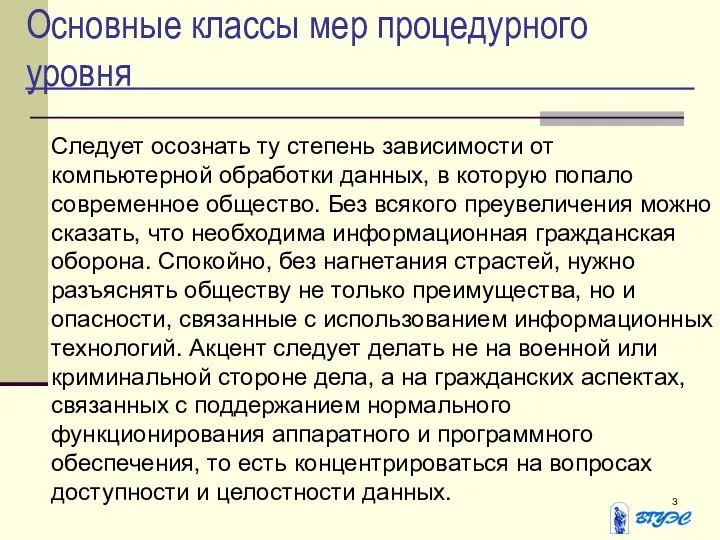 Основные классы мер процедурного уровня

Следует осознать ту степень зависимости от компьютерной обработки данных, в которую попало современное общество. Без всякого преувеличения можно сказать, что необходима информационная гражданская оборона. Спокойно, без нагнетания страстей, нужно разъяснять обществу не только преимущества, но и опасности, связанные с использованием информационных технологий. Акцент следует делать не на военной или криминальной стороне дела, а на гражданских аспектах, связанных с поддержанием нормального функционирования аппаратного и программного обеспечения, то есть концентрироваться на вопросах доступности и целостности данных.

3

ВГУЭС